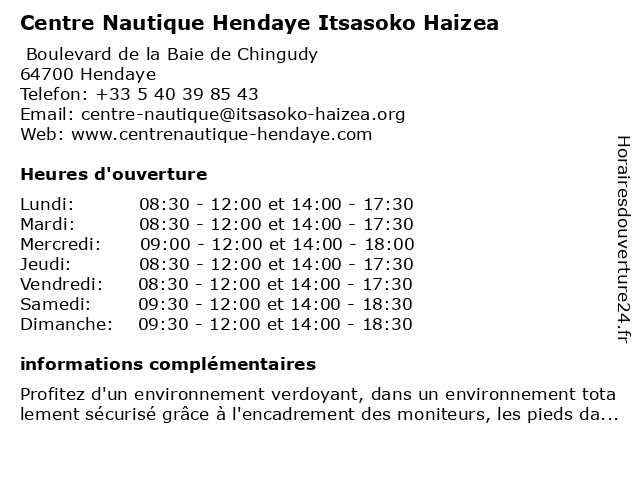 Centre Nautique Hendaye Itsasoko Haizea

Boulevard de la Baie de Chingudy
64700 Hendaye
Telefon: +33 5 40 39 85 43
Email: centre-nautique@itsasoko-haizea.org
Web: www.centrenautique-hendaye.com

Heures d'ouverture

| | |
|---|---|
| Lundi: | 08:30 - 12:00 et 14:00 - 17:30 |
| Mardi: | 08:30 - 12:00 et 14:00 - 17:30 |
| Mercredi: | 09:00 - 12:00 et 14:00 - 18:00 |
| Jeudi: | 08:30 - 12:00 et 14:00 - 17:30 |
| Vendredi: | 08:30 - 12:00 et 14:00 - 17:30 |
| Samedi: | 09:30 - 12:00 et 14:00 - 18:30 |
| Dimanche: | 09:30 - 12:00 et 14:00 - 18:30 |

informations complémentaires

Profitez d'un environnement verdoyant, dans un environnement tota lement sécurisé grâce à l'encadrement des moniteurs, les pieds da...

Horairesdouverture24.fr